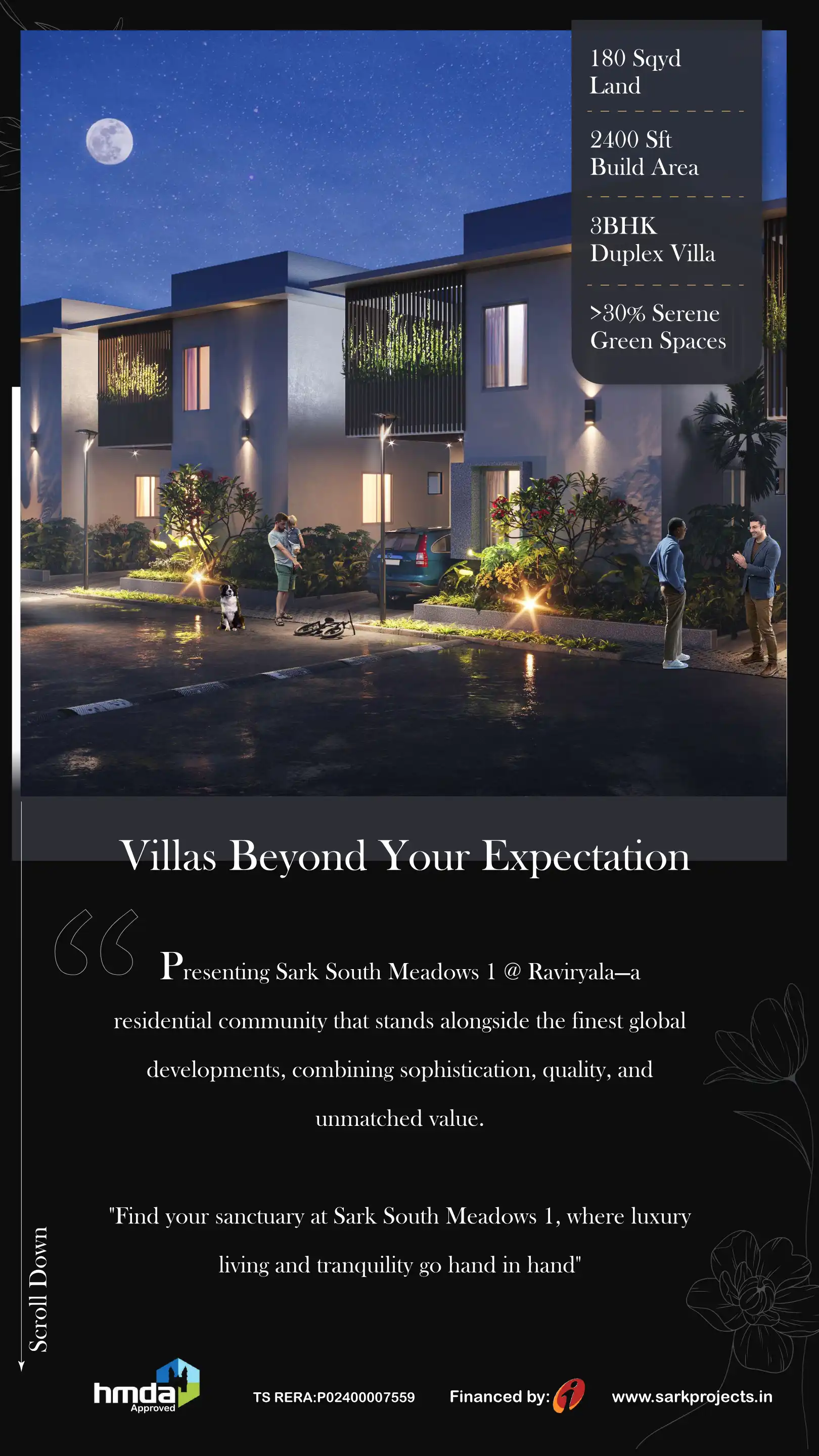 180 Sqyd
Land

2400 Sft
Build Area

3BHK
Duplex Villa

>30% Serene
Green Spaces

Villas Beyond Your Expectation

Presenting Sark South Meadows 1 @ Raviryala—a residential community that stands alongside the finest global developments, combining sophistication, quality, and unmatched value.

"Find your sanctuary at Sark South Meadows 1, where luxury living and tranquility go hand in hand"

Scroll Down

hmda
Approved

TS RERA:P02400007559

Financed by:

www.sarkprojects.in